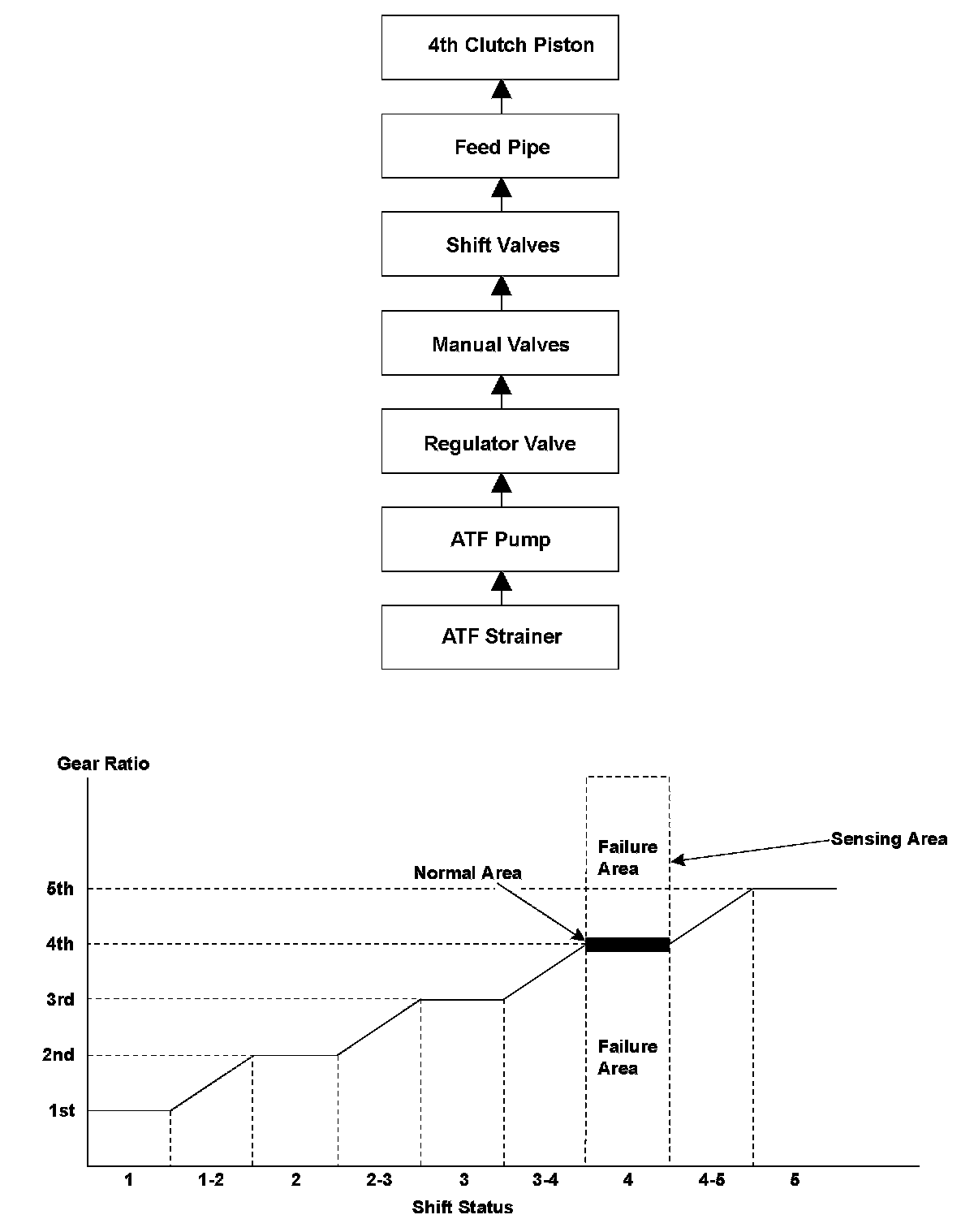 4th Clutch Piston

Feed Pipe

Shift Valves

Manual Valves

Regulator Valve

ATF Pump

ATF Strainer

Gear Ratio

Failure Area

Sensing Area

Normal Area

5th

4th

3rd

2nd

1st

Failure Area

1
1-2
2
2-3
3
3-4
4
4-5
5

Shift Status